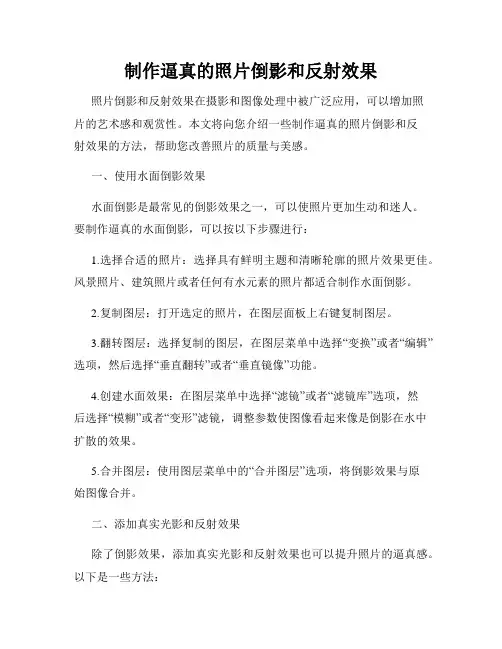 制作逼真的照片倒影和反射效果

照片倒影和反射效果在摄影和图像处理中被广泛应用，可以增加照片的艺术感和观赏性。本文将向您介绍一些制作逼真的照片倒影和反射效果的方法，帮助您改善照片的质量与美感。

一、使用水面倒影效果

水面倒影是最常见的倒影效果之一，可以使照片更加生动和迷人。要制作逼真的水面倒影，可以按以下步骤进行：

1.选择合适的照片：选择具有鲜明主题和清晰轮廓的照片效果更佳。风景照片、建筑照片或者任何有水元素的照片都适合制作水面倒影。

2.复制图层：打开选定的照片，在图层面板上右键复制图层。

3.翻转图层：选择复制的图层，在图层菜单中选择“变换”或者“编辑”选项，然后选择“垂直翻转”或者“垂直镜像”功能。

4.创建水面效果：在图层菜单中选择“滤镜”或者“滤镜库”选项，然后选择“模糊”或者“变形”滤镜，调整参数使图像看起来像是倒影在水中扩散的效果。

5.合并图层：使用图层菜单中的“合并图层”选项，将倒影效果与原始图像合并。

二、添加真实光影和反射效果

除了倒影效果，添加真实光影和反射效果也可以提升照片的逼真感。以下是一些方法：